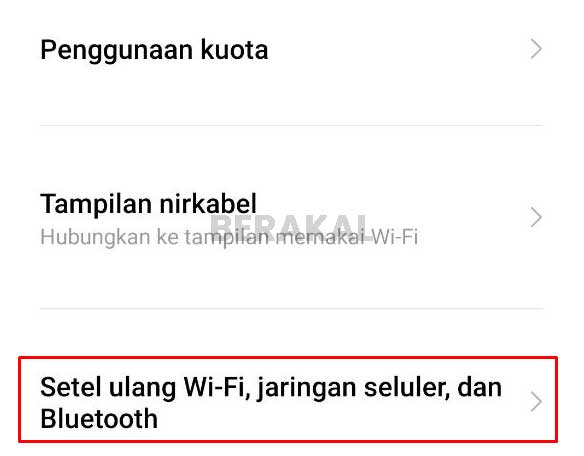 Penggunaan kuota

Tampilan nirkabel
BERAKAL
Hubungkan ke tampilan memakai Wi-Fi

Setel ulang Wi-Fi, jaringan seluler, dan Bluetooth